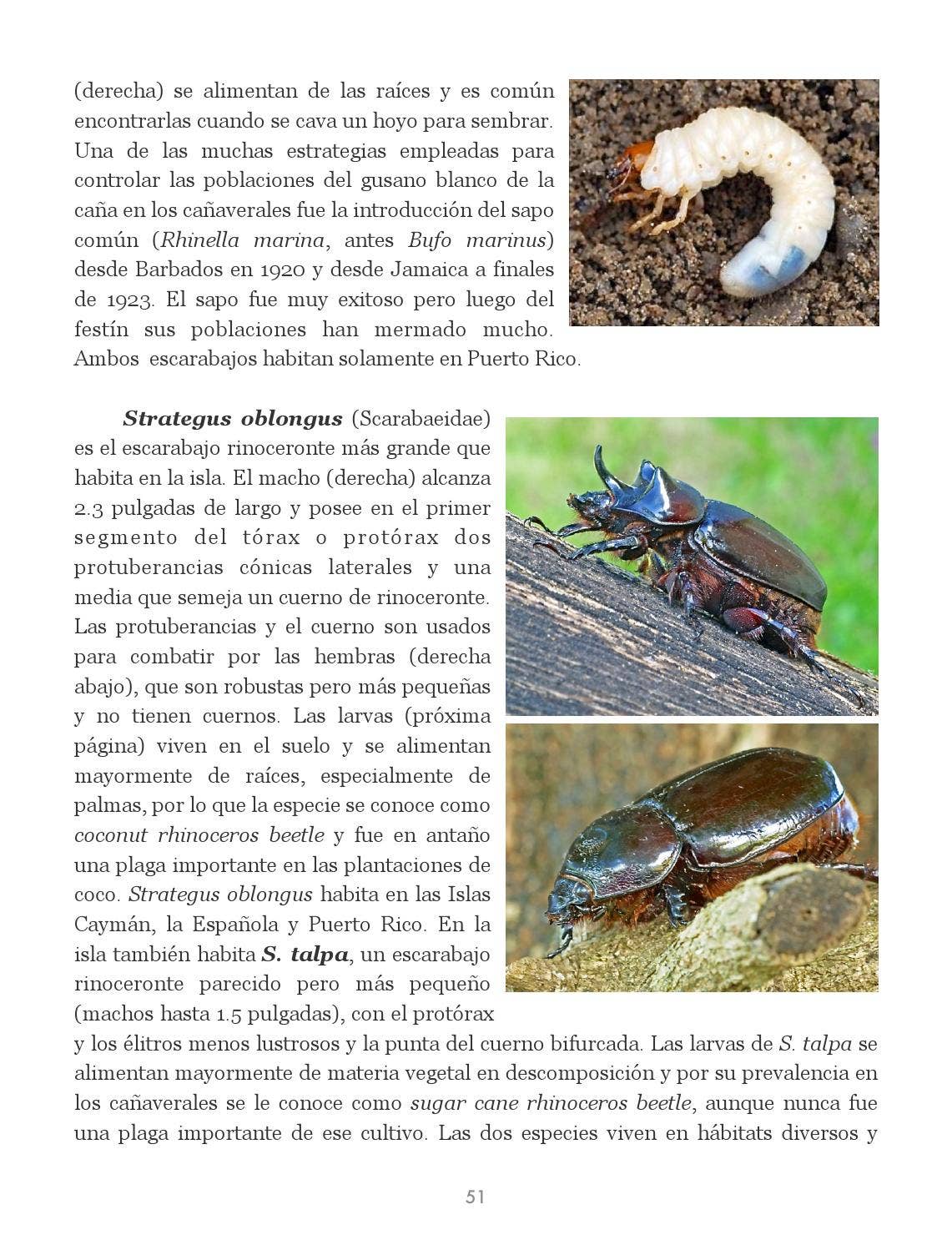 (derecha) se alimentan de las raíces y es común encontrarlas cuando se cava un hoyo para sembrar. Una de las muchas estrategias empleadas para controlar las poblaciones del gusano blanco de la caña en los cañaverales fue la introducción del sapo común (Rhinella marina, antes Bufo marinus) desde Barbados en 1920 y desde Jamaica a finales de 1923. El sapo fue muy exitoso pero luego del festín sus poblaciones han mermado mucho. Ambos escarabajos habitan solamente en Puerto Rico.

Strategus oblongus (Scarabaeidae) es el escarabajo rinoceronte más grande que habita en la isla. El macho (derecha) alcanza 2.3 pulgadas de largo y posee en el primer segmento del tórax o protórax dos protuberancias cónicas laterales y una media que semeja un cuerno de rinoceronte. Las protuberancias y el cuerno son usados para combatir por las hembras (derecha abajo), que son robustas pero más pequeñas y no tienen cuernos. Las larvas (próxima página) viven en el suelo y se alimentan mayormente de raíces, especialmente de palmas, por lo que la especie se conoce como coconut rhinoceros beetle y fue en antaño una plaga importante en las plantaciones de coco. Strategus oblongus habita en las Islas Caymán, la Española y Puerto Rico. En la isla también habita S. talpa, un escarabajo rinoceronte parecido pero más pequeño (machos hasta 1.5 pulgadas), con el protórax y los élitros menos lustrosos y la punta del cuerno bifurcada. Las larvas de S. talpa se alimentan mayormente de materia vegetal en descomposición y por su prevalencia en los cañaverales se le conoce como sugar cane rhinoceros beetle, aunque nunca fue una plaga importante de ese cultivo. Las dos especies viven en hábitats diversos y

51